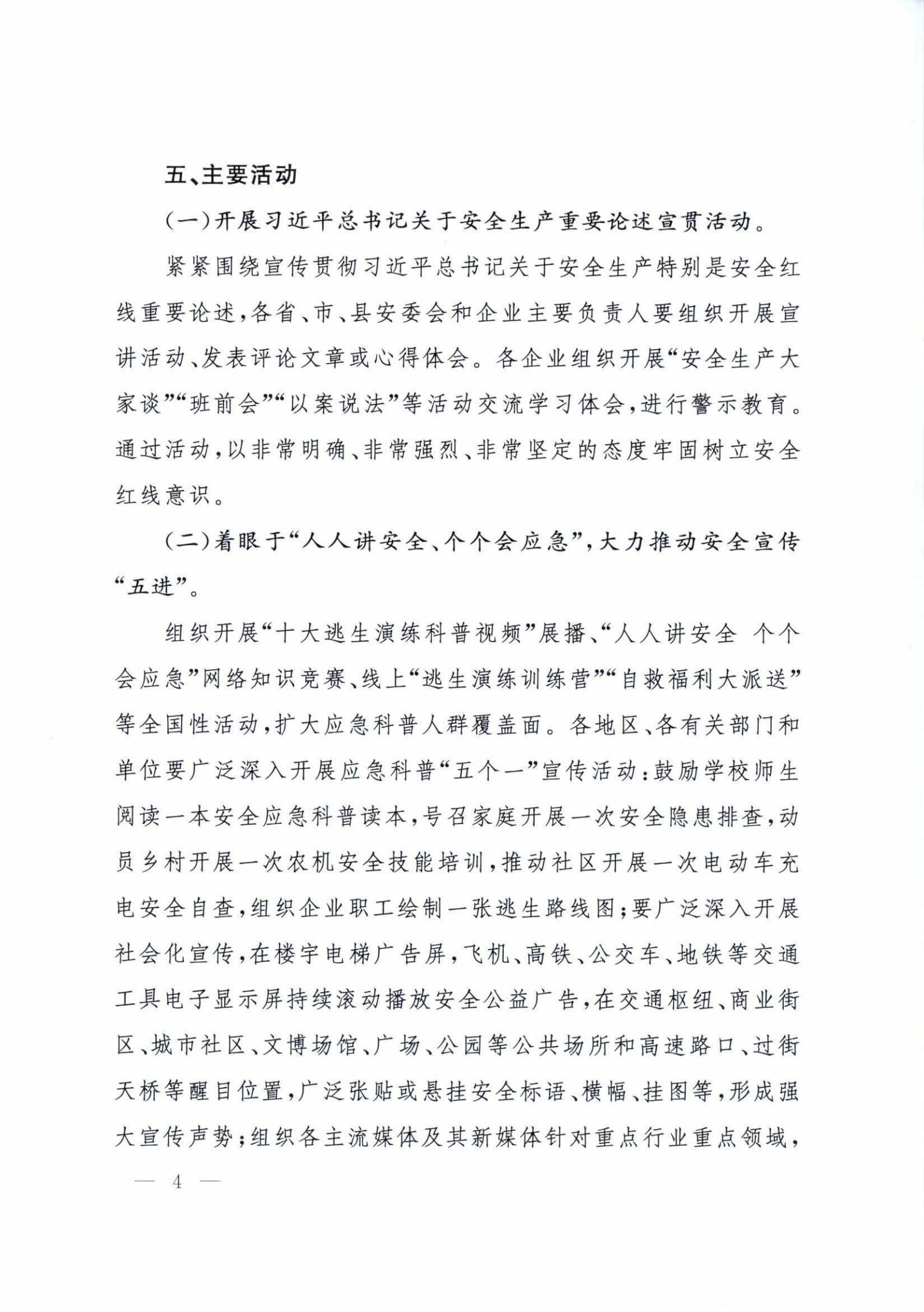 五、主要活动

（一）开展习近平总书记关于安全生产重要论述宣贯活动。

紧紧围绕宣传贯彻习近平总书记关于安全生产特别是安全红线重要论述，各省、市、县安委会和企业主要负责人要组织开展宣讲活动、发表评论文章或心得体会。各企业组织开展“安全生产大家谈”“班前会”“以案说法”等活动交流学习体会，进行警示教育。通过活动，以非常明确、非常强烈、非常坚定的态度牢固树立安全红线意识。

（二）着眼于“人人讲安全、个个会应急”，大力推动安全宣传“五进”。

组织开展“十大逃生演练科普视频”展播、“人人讲安全 个个会应急”网络知识竞赛、线上“逃生演练训练营”“自救福利大派送”等全国性活动，扩大应急科普人群覆盖面。各地区、各有关部门和单位要广泛深入开展应急科普“五个一”宣传活动：鼓励学校师生阅读一本安全应急科普读本，号召家庭开展一次安全隐患排查，动员乡村开展一次农机安全技能培训，推动社区开展一次电动车充电安全自查，组织企业职工绘制一张逃生路线图；要广泛深入开展社会化宣传，在楼宇电梯广告屏，飞机、高铁、公交车、地铁等交通工具电子显示屏持续滚动播放安全公益广告，在交通枢纽、商业街区、城市社区、文博场馆、广场、公园等公共场所和高速路口、过街天桥等醒目位置，广泛张贴或悬挂安全标语、横幅、挂图等，形成强大宣传声势；组织各主流媒体及其新媒体针对重点行业重点领域，

— 4 —